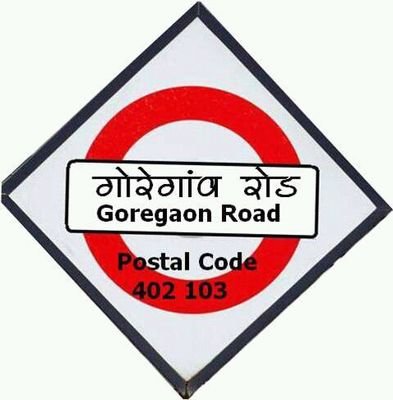 गोरेगांव रोड
Goregaon Road

Postal Code
402 103